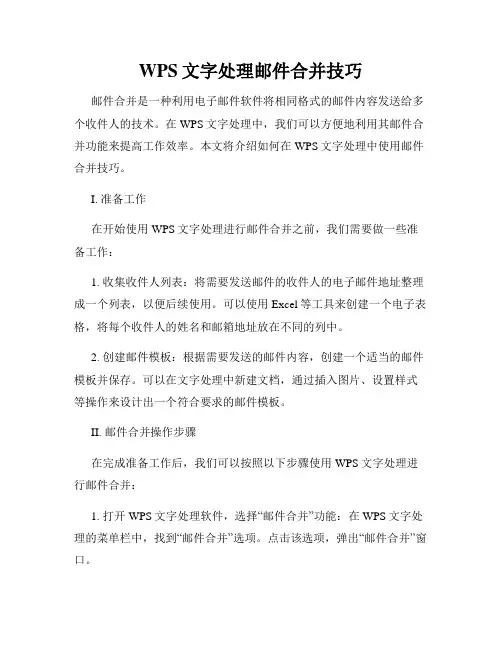 WPS 文字处理邮件合并技巧

邮件合并是一种利用电子邮件软件将相同格式的邮件内容发送给多个收件人的技术。在 WPS 文字处理中，我们可以方便地利用其邮件合并功能来提高工作效率。本文将介绍如何在 WPS 文字处理中使用邮件合并技巧。

I. 准备工作

在开始使用 WPS 文字处理进行邮件合并之前，我们需要做一些准备工作：

1. 收集收件人列表：将需要发送邮件的收件人的电子邮件地址整理成一个列表，以便后续使用。可以使用 Excel 等工具来创建一个电子表格，将每个收件人的姓名和邮箱地址放在不同的列中。

2. 创建邮件模板：根据需要发送的邮件内容，创建一个适当的邮件模板并保存。可以在文字处理中新建文档，通过插入图片、设置样式等操作来设计出一个符合要求的邮件模板。

II. 邮件合并操作步骤

在完成准备工作后，我们可以按照以下步骤使用 WPS 文字处理进行邮件合并：

1. 打开 WPS 文字处理软件，选择“邮件合并”功能：在 WPS 文字处理的菜单栏中，找到“邮件合并”选项。点击该选项，弹出“邮件合并”窗口。